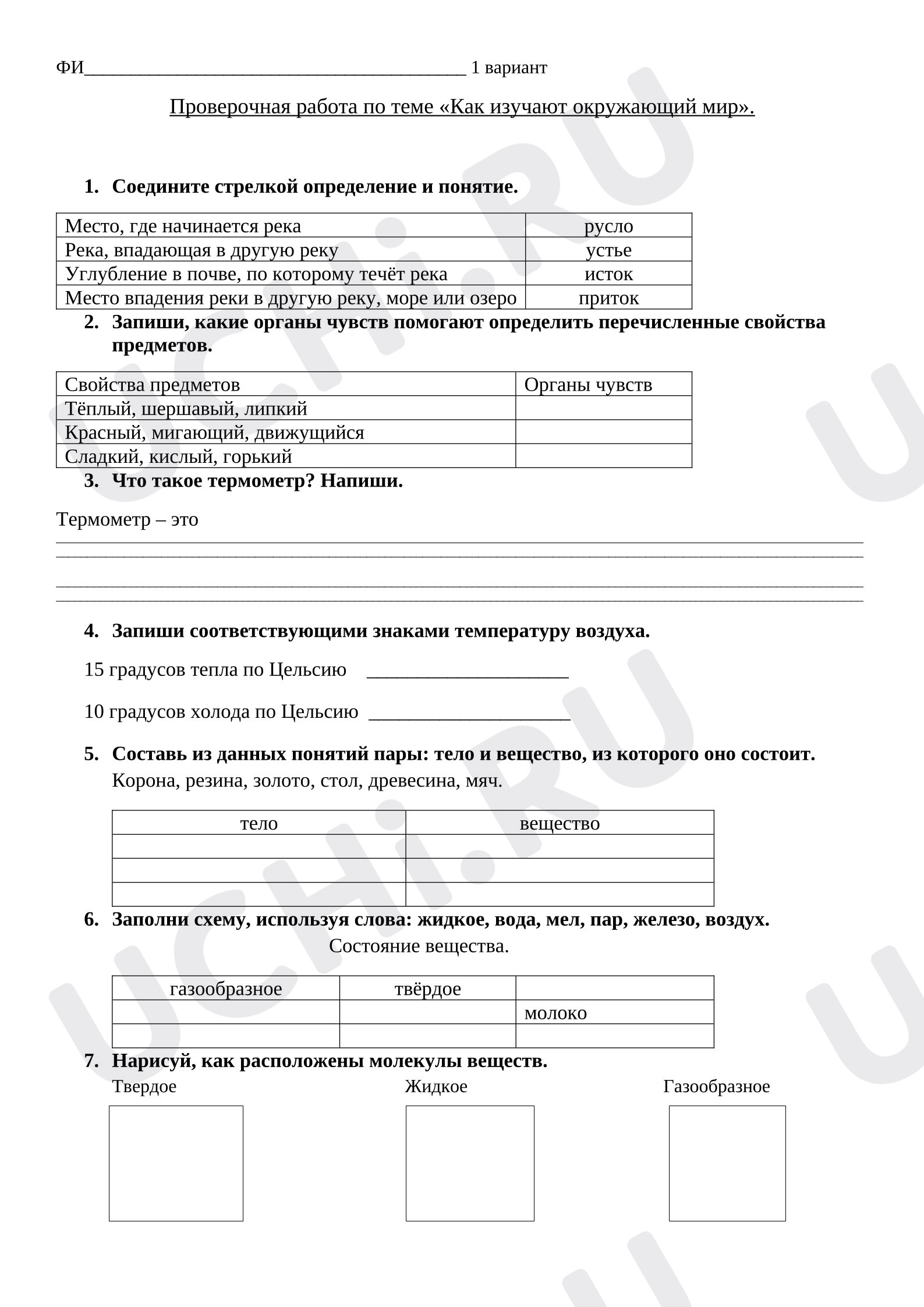 ФИ____ 1 вариант

Проверочная работа по теме «Как изучают окружающий мир».

1. Соедините стрелкой определение и понятие.

| Место, где начинается река | русло |
|---|---|
| Река, впадающая в другую реку | устье |
| Углубление в почве, по которому течёт река | исток |
| Место впадения реки в другую реку, море или озеро | приток |

2. Запиши, какие органы чувств помогают определить перечисленные свойства предметов.

| Свойства предметов | Органы чувств |
|---|---|
| Тёплый, шершавый, липкий | |
| Красный, мигающий, движущийся | |
| Сладкий, кислый, горький | |

3. Что такое термометр? Напиши.

Термометр – это
____
____
____
____

4. Запиши соответствующими знаками температуру воздуха.

15 градусов тепла по Цельсию ____

10 градусов холода по Цельсию ____

5. Составь из данных понятий пары: тело и вещество, из которого оно состоит.
Корона, резина, золото, стол, древесина, мяч.

| тело | вещество |
|---|---|
| | |
| | |
| | |

6. Заполни схему, используя слова: жидкое, вода, мел, пар, железо, воздух.
Состояние вещества.

| газообразное | твёрдое | |
|---|---|---|
| | | молоко |
| | | |

7. Нарисуй, как расположены молекулы веществ.
Твердое Жидкое Газообразное

UCHi.RU